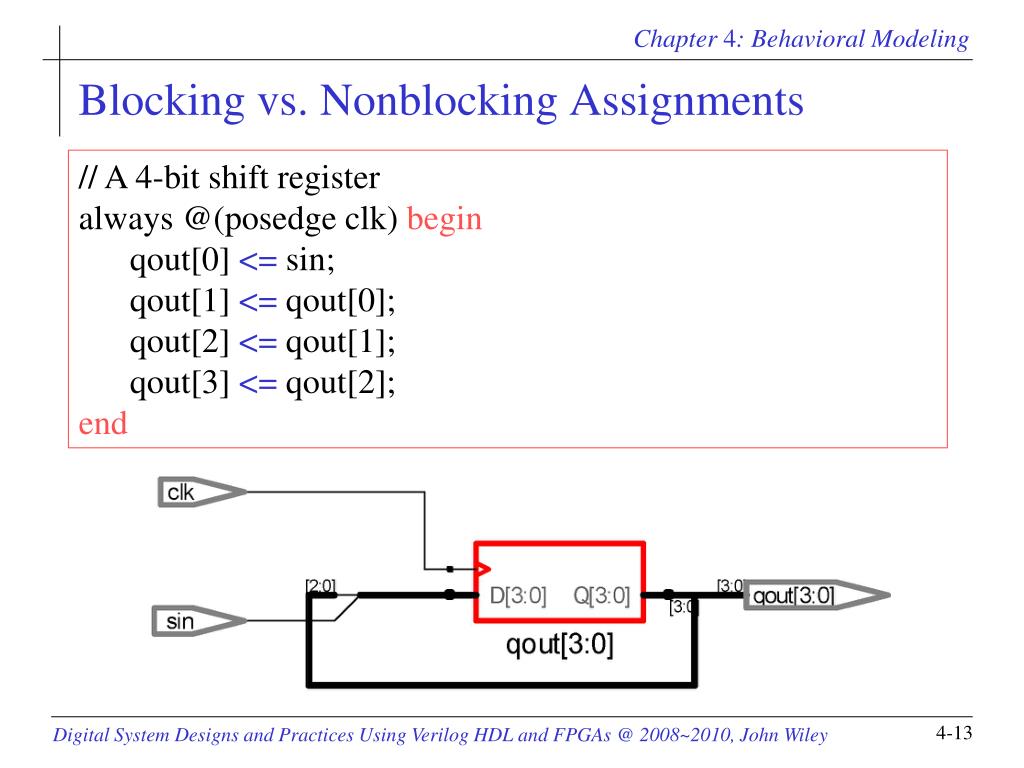 Chapter 4: Behavioral Modeling

Blocking vs. Nonblocking Assignments

// A 4-bit shift register
always @(posedge clk) begin
qout[0] <= sin;
qout[1] <= qout[0];
qout[2] <= qout[1];
qout[3] <= qout[2];
end

clk

sin

[2:0]

D[3:0]

Q[3:0]

[3:0]

[3:0]

qout[3:0]

qout[3:0]

Digital System Designs and Practices Using Verilog HDL and FPGAs @ 2008~2010, John Wiley

4-13